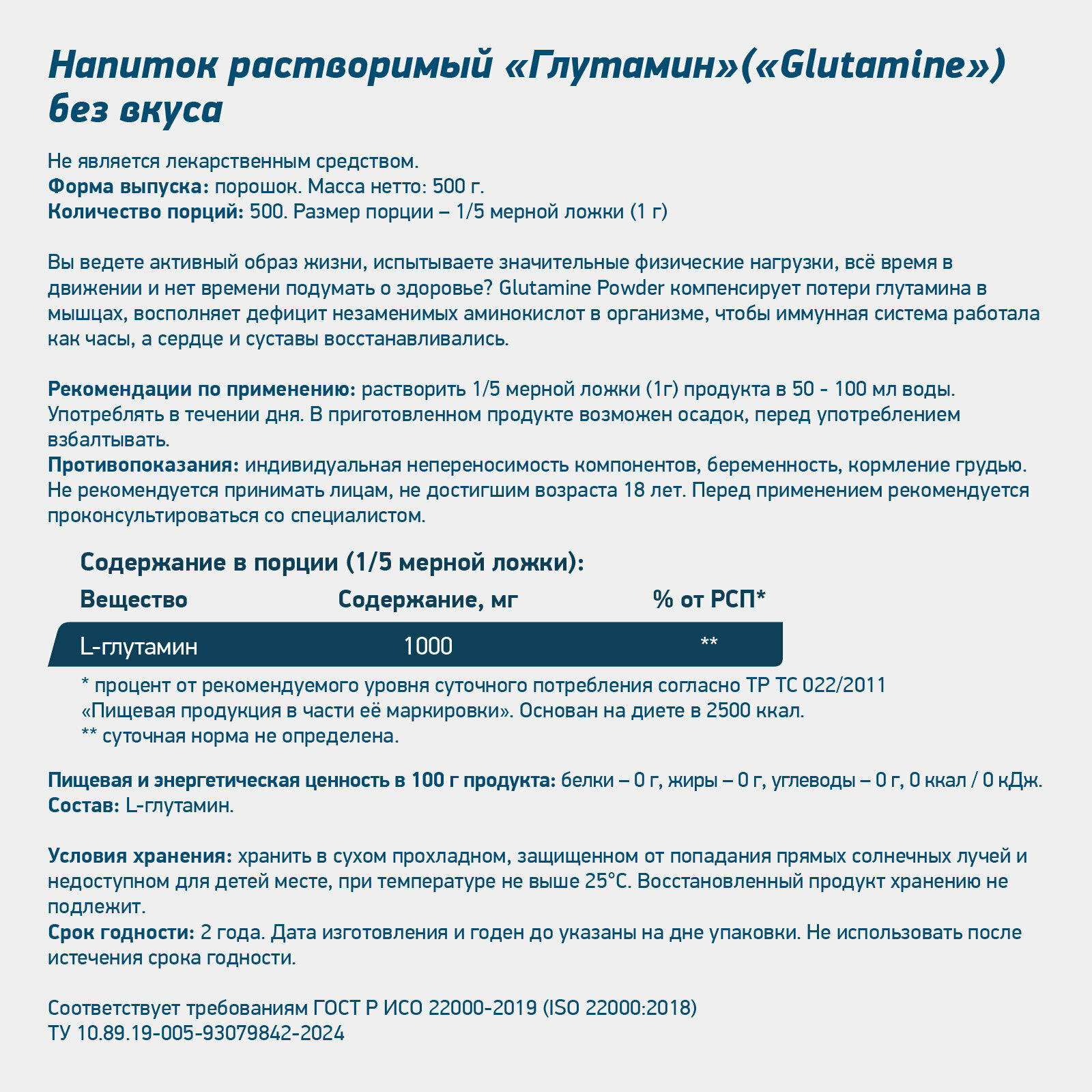 Напиток растворимый «Глутамин»(«Glutamine») без вкуса

Не является лекарственным средством.
Форма выпуска: порошок. Масса нетто: 500 г.
Количество порций: 500. Размер порции – 1/5 мерной ложки (1 г)

Вы ведете активный образ жизни, испытываете значительные физические нагрузки, всё время в движении и нет времени подумать о здоровье? Glutamine Powder компенсирует потери глутамина в мышцах, восполняет дефицит незаменимых аминокислот в организме, чтобы иммунная система работала как часы, а сердце и суставы восстанавливались.

Рекомендации по применению: растворить 1/5 мерной ложки (1г) продукта в 50 - 100 мл воды. Употреблять в течении дня. В приготовленном продукте возможен осадок, перед употреблением взбалтывать.
Противопоказания: индивидуальная непереносимость компонентов, беременность, кормление грудью. Не рекомендуется принимать лицам, не достигшим возраста 18 лет. Перед применением рекомендуется проконсультироваться со специалистом.

Содержание в порции (1/5 мерной ложки):

| Вещество | Содержание, мг | % от РСП* |
|---|---|---|
| L-глутамин | 1000 | ** |

* процент от рекомендуемого уровня суточного потребления согласно ТР ТС 022/2011 «Пищевая продукция в части её маркировки». Основан на диете в 2500 ккал.
** суточная норма не определена.

Пищевая и энергетическая ценность в 100 г продукта: белки – 0 г, жиры – 0 г, углеводы – 0 г, 0 ккал / 0 кДж.
Состав: L-глутамин.

Условия хранения: хранить в сухом прохладном, защищенном от попадания прямых солнечных лучей и недоступном для детей месте, при температуре не выше 25°С. Восстановленный продукт хранению не подлежит.
Срок годности: 2 года. Дата изготовления и годен до указаны на дне упаковки. Не использовать после истечения срока годности.

Соответствует требованиям ГОСТ Р ИСО 22000-2019 (ISO 22000:2018)
ТУ 10.89.19-005-93079842-2024